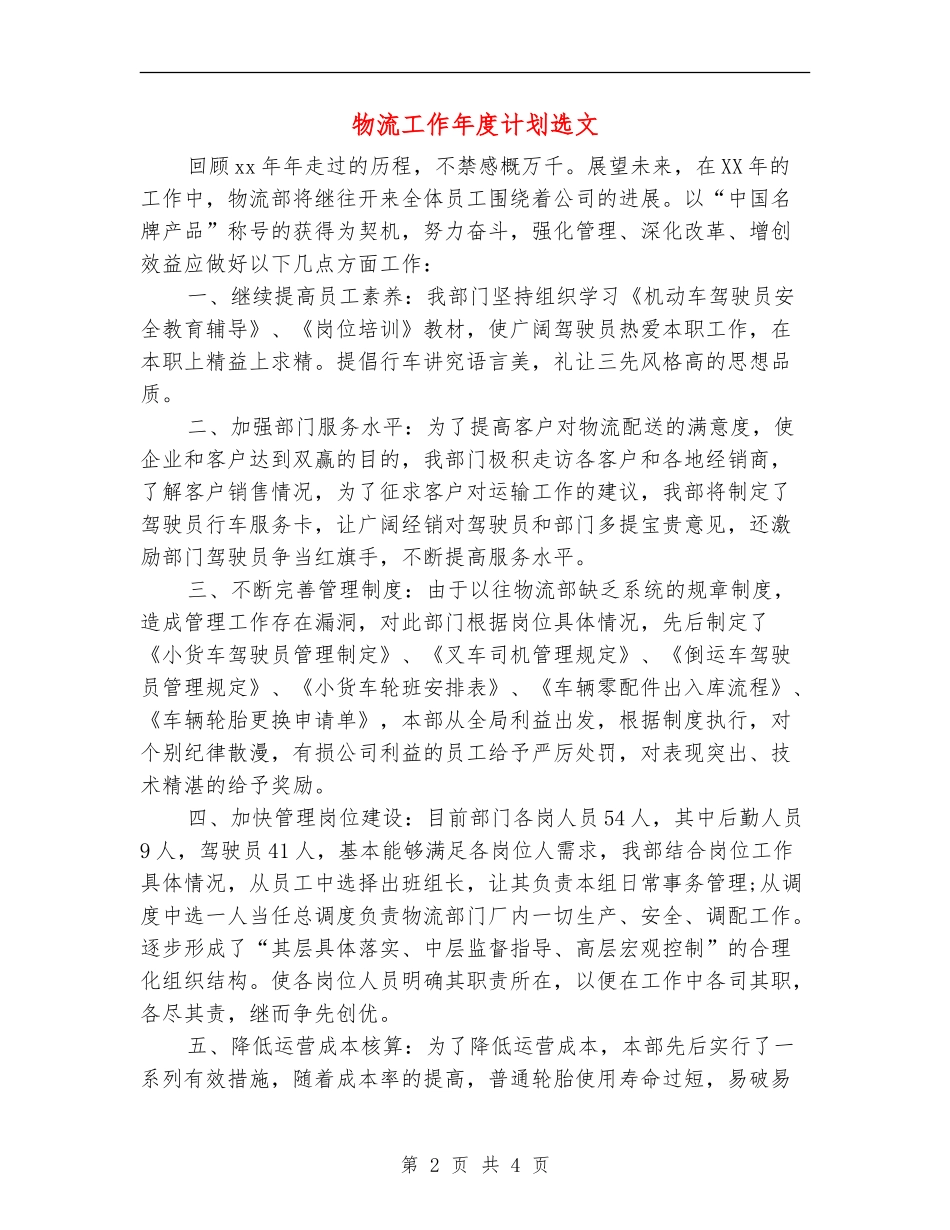 物流工作年度计划选文

回顾xx年年走过的历程，不禁感概万千。展望未来，在XX年的工作中，物流部将继往开来全体员工围绕着公司的进展。以“中国名牌产品”称号的获得为契机，努力奋斗，强化管理、深化改革、增创效益应做好以下几点方面工作：

一、继续提高员工素养：我部门坚持组织学习《机动车驾驶员安全教育辅导》、《岗位培训》教材，使广阔驾驶员热爱本职工作，在本职上精益上求精。提倡行车讲究语言美，礼让三先风格高的思想品质。

二、加强部门服务水平：为了提高客户对物流配送的满意度，使企业和客户达到双赢的目的，我部门极积走访各客户和各地经销商，了解客户销售情况，为了征求客户对运输工作的建议，我部将制定了驾驶员行车服务卡，让广阔经销对驾驶员和部门多提宝贵意见，还激励部门驾驶员争当红旗手，不断提高服务水平。

三、不断完善管理制度：由于以往物流部缺乏系统的规章制度，造成管理工作存在漏洞，对此部门根据岗位具体情况，先后制定了《小货车驾驶员管理制定》、《叉车司机管理规定》、《倒运车驾驶员管理规定》、《小货车轮班安排表》、《车辆零配件出入库流程》、《车辆轮胎更换申请单》，本部从全局利益出发，根据制度执行，对个别纪律散漫，有损公司利益的员工给予严厉处罚，对表现突出、技术精湛的给予奖励。

四、加快管理岗位建设：目前部门各岗人员54人，其中后勤人员9人，驾驶员41人，基本能够满足各岗位人需求，我部结合岗位工作具体情况，从员工中选择出班组长，让其负责本组日常事务管理;从调度中选一人当任总调度负责物流部门厂内一切生产、安全、调配工作。逐步形成了“其层具体落实、中层监督指导、高层宏观控制”的合理化组织结构。使各岗位人员明确其职责所在，以便在工作中各司其职，各尽其责，继而争先创优。

五、降低运营成本核算：为了降低运营成本，本部先后实行了一系列有效措施，随着成本率的提高，普通轮胎使用寿命过短，易破易

第 2 页 共 4 页